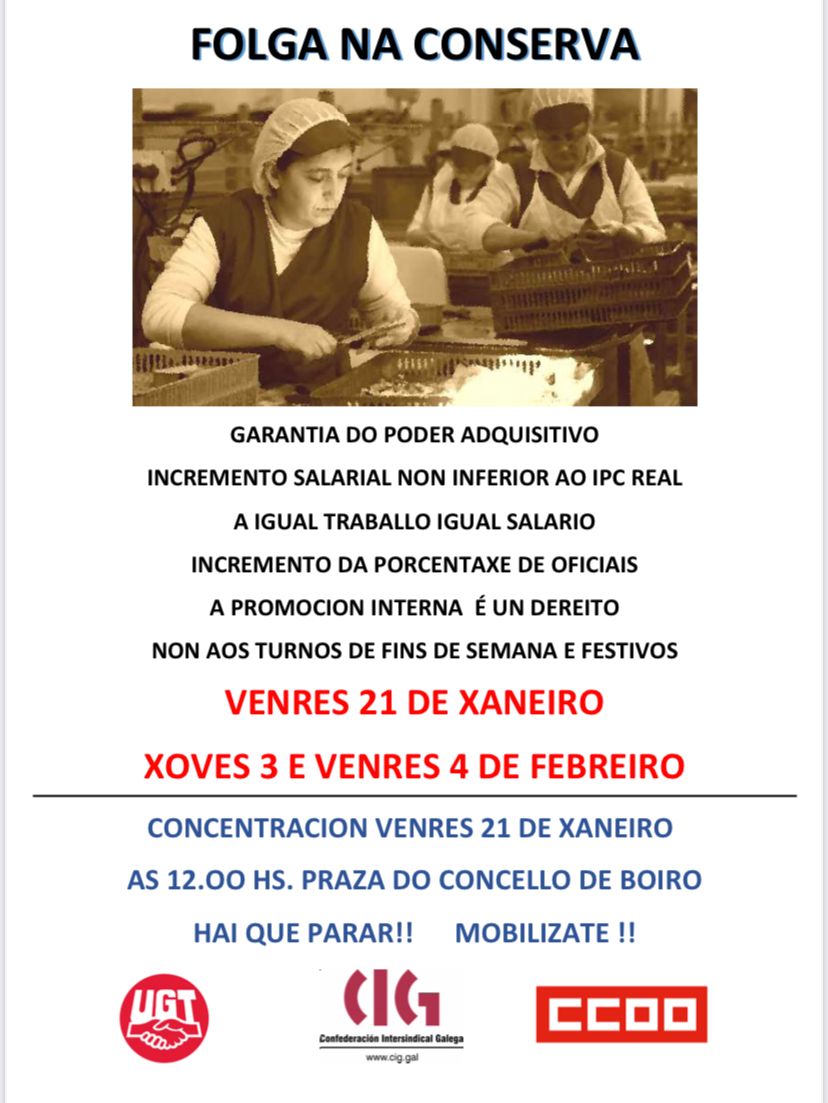 FOLGA NA CONSERVA

GARANTIA DO PODER ADQUISITIVO

INCREMENTO SALARIAL NON INFERIOR AO IPC REAL

A IGUAL TRABALLO IGUAL SALARIO

INCREMENTO DA PORCENTAXE DE OFICIAIS

A PROMOCION INTERNA É UN DEREITO

NON AOS TURNOS DE FINS DE SEMANA E FESTIVOS

VENRES 21 DE XANEIRO

XOVES 3 E VENRES 4 DE FEBREIRO

CONCENTRACION VENRES 21 DE XANEIRO

AS 12.OO HS. PRAZA DO CONCELLO DE BOIRO

HAI QUE PARAR!! MOBILIZATE !!

UGT

CIG
Confederación Intersindical Galega
www.cig.gal

CCOO